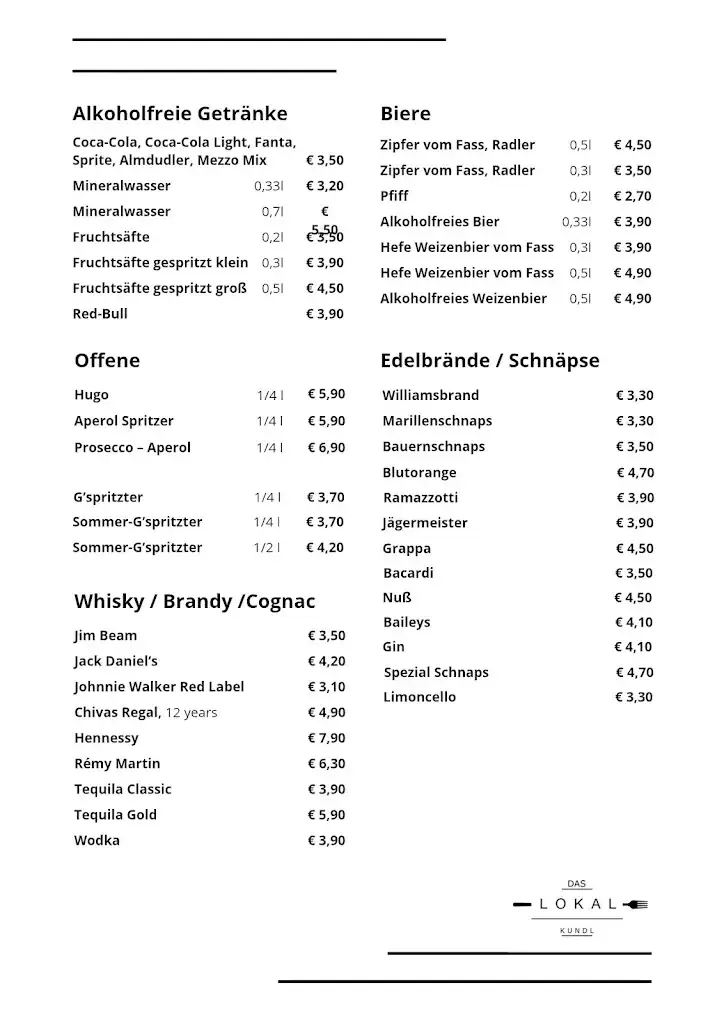 Alkoholfreie Getränke

| | | |
|---|---|---|
| Coca-Cola, Coca-Cola Light, Fanta, Sprite, Almdudler, Mezzo Mix | | € 3,50 |
| Mineralwasser | 0,33l | € 3,20 |
| Mineralwasser | 0,7l | € 5,50 |
| Fruchtsäfte | 0,2l | € 3,50 |
| Fruchtsäfte gespritzt klein | 0,3l | € 3,90 |
| Fruchtsäfte gespritzt groß | 0,5l | € 4,50 |
| Red-Bull | | € 3,90 |

Offene

| | | |
|---|---|---|
| Hugo | 1/4 l | € 5,90 |
| Aperol Spritzer | 1/4 l | € 5,90 |
| Prosecco – Aperol | 1/4 l | € 6,90 |
| G'spritzter | 1/4 l | € 3,70 |
| Sommer-G'spritzter | 1/4 l | € 3,70 |
| Sommer-G'spritzter | 1/2 l | € 4,20 |

Whisky / Brandy /Cognac

| | |
|---|---|
| Jim Beam | € 3,50 |
| Jack Daniel's | € 4,20 |
| Johnnie Walker Red Label | € 3,10 |
| Chivas Regal, 12 years | € 4,90 |
| Hennessy | € 7,90 |
| Rémy Martin | € 6,30 |
| Tequila Classic | € 3,90 |
| Tequila Gold | € 5,90 |
| Wodka | € 3,90 |

Biere

| | | |
|---|---|---|
| Zipfer vom Fass, Radler | 0,5l | € 4,50 |
| Zipfer vom Fass, Radler | 0,3l | € 3,50 |
| Pfiff | 0,2l | € 2,70 |
| Alkoholfreies Bier | 0,33l | € 3,90 |
| Hefe Weizenbier vom Fass | 0,3l | € 3,90 |
| Hefe Weizenbier vom Fass | 0,5l | € 4,90 |
| Alkoholfreies Weizenbier | 0,5l | € 4,90 |

Edelbrände / Schnäpse

| | |
|---|---|
| Williamsbrand | € 3,30 |
| Marillenschnaps | € 3,30 |
| Bauernschnaps | € 3,50 |
| Blutorange | € 4,70 |
| Ramazzotti | € 3,90 |
| Jägermeister | € 3,90 |
| Grappa | € 4,50 |
| Bacardi | € 3,50 |
| Nuß | € 4,50 |
| Baileys | € 4,10 |
| Gin | € 4,10 |
| Spezial Schnaps | € 4,70 |
| Limoncello | € 3,30 |

DAS
LOKAL
KUNDL